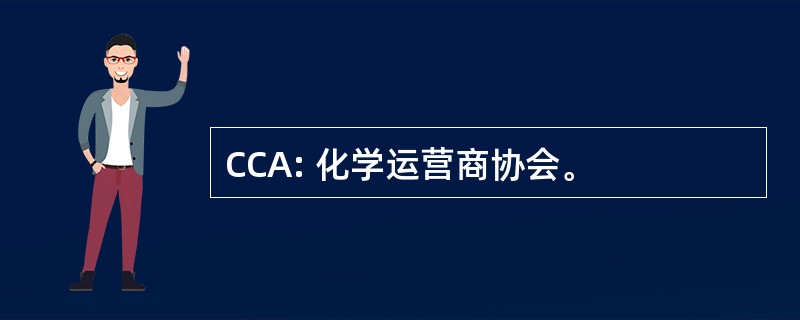 CCA: 化学运营商协会。